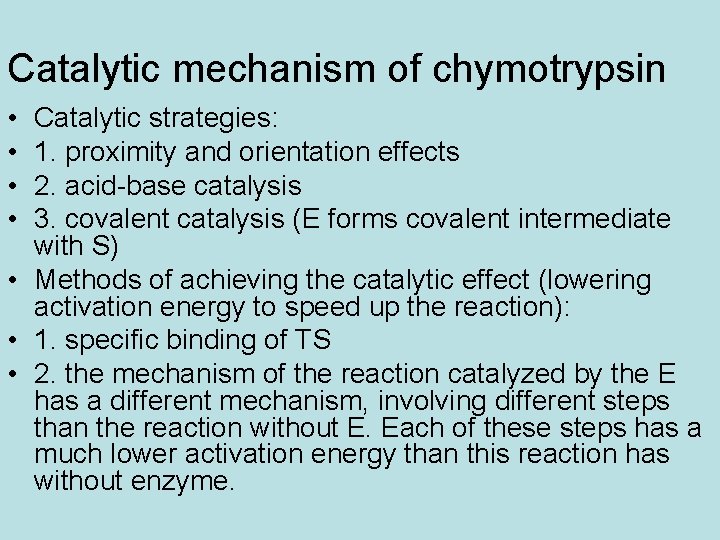 Catalytic mechanism of chymotrypsin

• Catalytic strategies:
• 1. proximity and orientation effects
• 2. acid-base catalysis
• 3. covalent catalysis (E forms covalent intermediate with S)
• Methods of achieving the catalytic effect (lowering activation energy to speed up the reaction):
• 1. specific binding of TS
• 2. the mechanism of the reaction catalyzed by the E has a different mechanism, involving different steps than the reaction without E. Each of these steps has a much lower activation energy than this reaction has without enzyme.